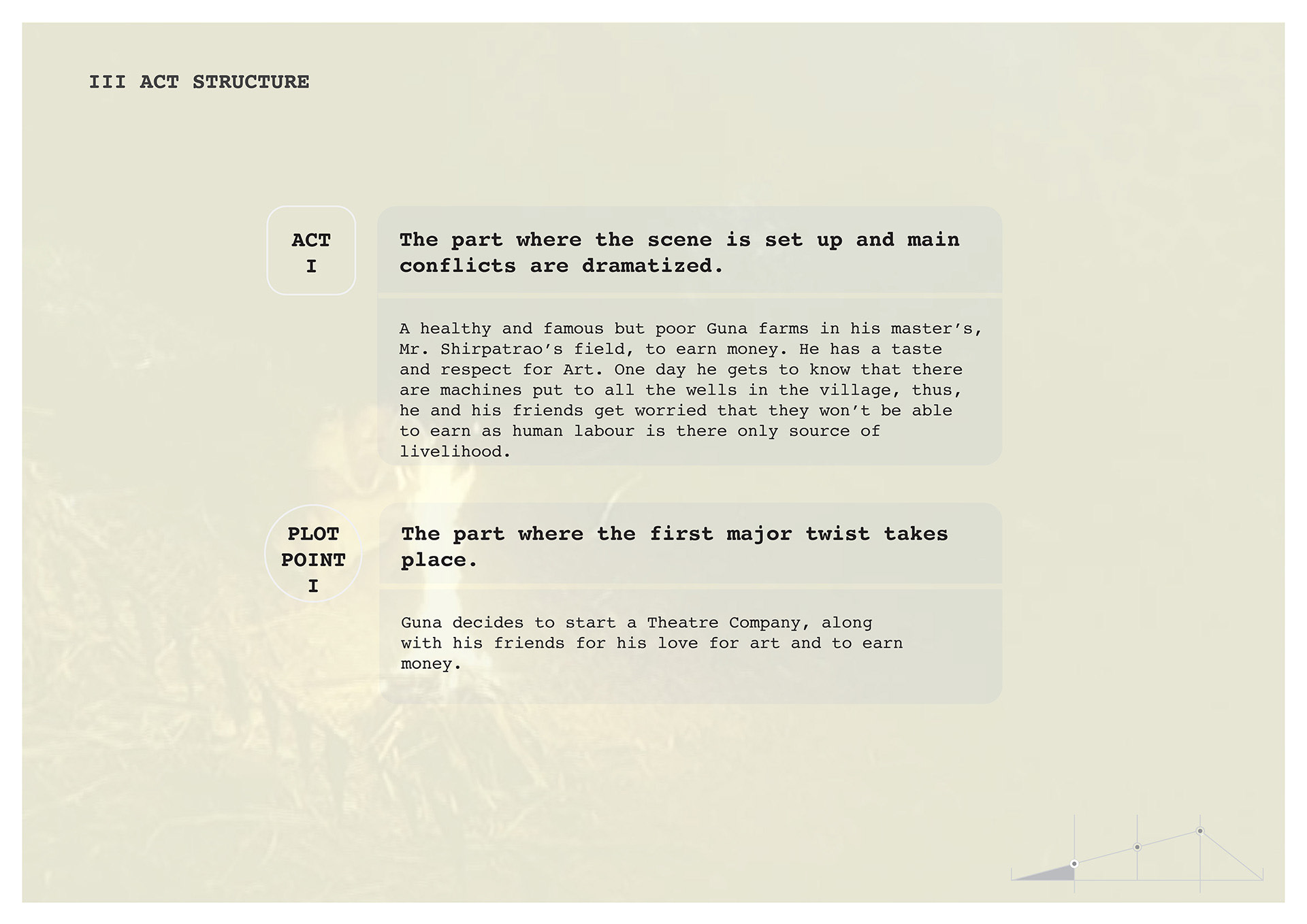 III ACT STRUCTURE

ACT
I

The part where the scene is set up and main conflicts are dramatized.

A healthy and famous but poor Guna farms in his master's, Mr. Shirpatrao's field, to earn money. He has a taste and respect for Art. One day he gets to know that there are machines put to all the wells in the village, thus, he and his friends get worried that they won't be able to earn as human labour is there only source of livelihood.

PLOT
POINT
I

The part where the first major twist takes place.

Guna decides to start a Theatre Company, along with his friends for his love for art and to earn money.